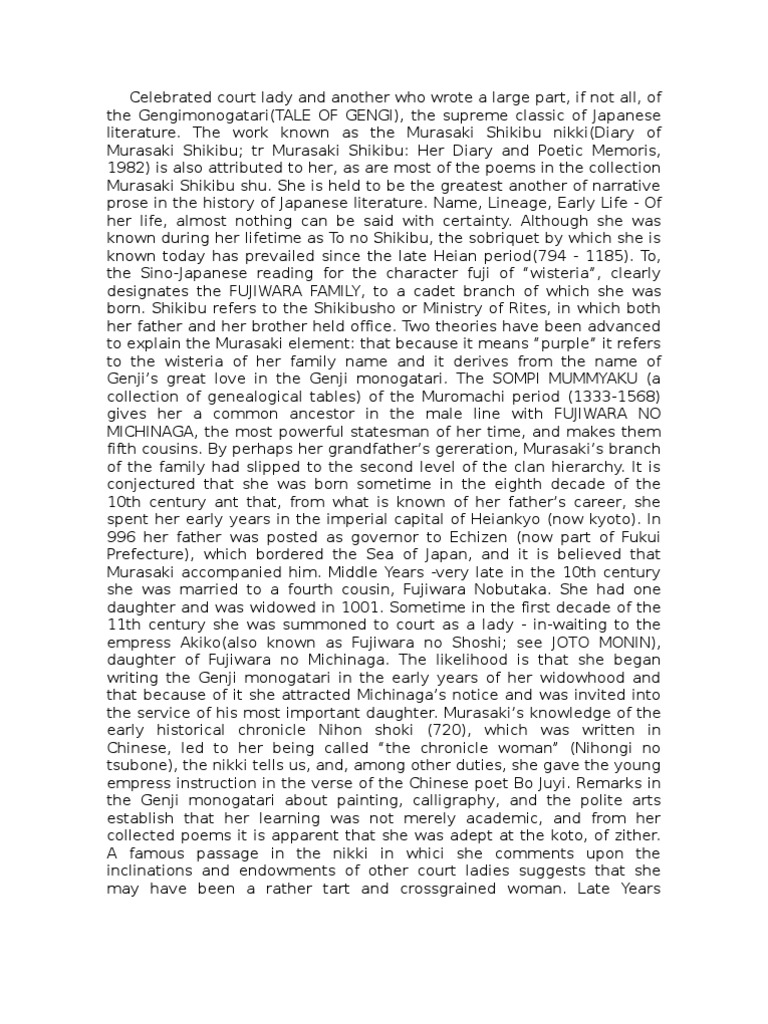 Celebrated court lady and another who wrote a large part, if not all, of the Gengimonogatari(TALE OF GENGI), the supreme classic of Japanese literature. The work known as the Murasaki Shikibu nikki(Diary of Murasaki Shikibu; tr Murasaki Shikibu: Her Diary and Poetic Memoris, 1982) is also attributed to her, as are most of the poems in the collection Murasaki Shikibu shu. She is held to be the greatest another of narrative prose in the history of Japanese literature. Name, Lineage, Early Life - Of her life, almost nothing can be said with certainty. Although she was known during her lifetime as To no Shikibu, the sobriquet by which she is known today has prevailed since the late Heian period(794 - 1185). To, the Sino-Japanese reading for the character fuji of "wisteria", clearly designates the FUJIWARA FAMILY, to a cadet branch of which she was born. Shikibu refers to the Shikibusho or Ministry of Rites, in which both her father and her brother held office. Two theories have been advanced to explain the Murasaki element: that because it means "purple" it refers to the wisteria of her family name and it derives from the name of Genji's great love in the Genji monogatari. The SOMPI MUMMYAKU (a collection of genealogical tables) of the Muromachi period (1333-1568) gives her a common ancestor in the male line with FUJIWARA NO MICHINAGA, the most powerful statesman of her time, and makes them fifth cousins. By perhaps her grandfather's gereration, Murasaki's branch of the family had slipped to the second level of the clan hierarchy. It is conjectured that she was born sometime in the eighth decade of the 10th century ant that, from what is known of her father's career, she spent her early years in the imperial capital of Heiankyo (now kyoto). In 996 her father was posted as governor to Echizen (now part of Fukui Prefecture), which bordered the Sea of Japan, and it is believed that Murasaki accompanied him. Middle Years -very late in the 10th century she was married to a fourth cousin, Fujiwara Nobutaka. She had one daughter and was widowed in 1001. Sometime in the first decade of the 11th century she was summoned to court as a lady - in-waiting to the empress Akiko(also known as Fujiwara no Shoshi; see JOTO MONIN), daughter of Fujiwara no Michinaga. The likelihood is that she began writing the Genji monogatari in the early years of her widowhood and that because of it she attracted Michinaga's notice and was invited into the service of his most important daughter. Murasaki's knowledge of the early historical chronicle Nihon shoki (720), which was written in Chinese, led to her being called "the chronicle woman" (Nihongi no tsubone), the nikki tells us, and, among other duties, she gave the young empress instruction in the verse of the Chinese poet Bo Juyi. Remarks in the Genji monogatari about painting, calligraphy, and the polite arts establish that her learning was not merely academic, and from her collected poems it is apparent that she was adept at the koto, of zither. A famous passage in the nikki in whici she comments upon the inclinations and endowments of other court ladies suggests that she may have been a rather tart and crossgrained woman. Late Years